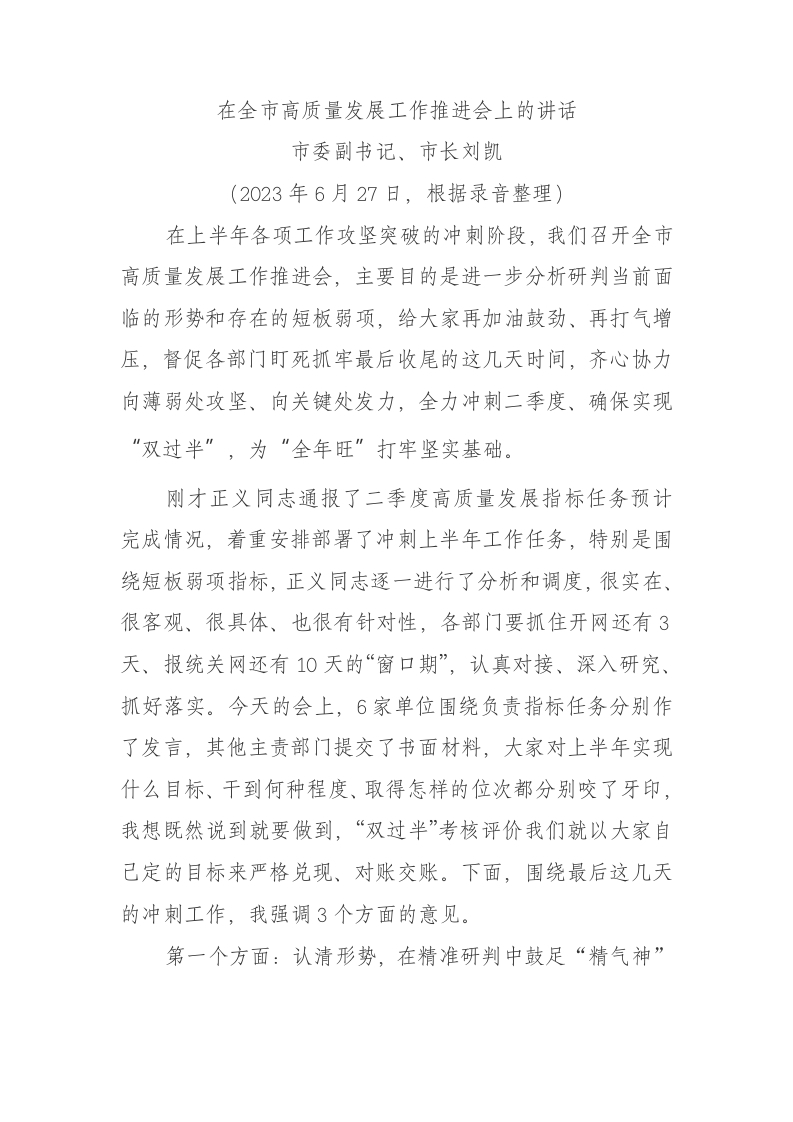 在全市高质量发展工作推进会上的讲话

市委副书记、市长刘凯

（2023年6月27日，根据录音整理）

在上半年各项工作攻坚突破的冲刺阶段，我们召开全市高质量发展工作推进会，主要目的是进一步分析研判当前面临的形势和存在的短板弱项，给大家再加油鼓劲、再打气增压，督促各部门盯死抓牢最后收尾的这几天时间，齐心协力向薄弱处攻坚、向关键处发力，全力冲刺二季度、确保实现“双过半”，为“全年旺”打牢坚实基础。

刚才正义同志通报了二季度高质量发展指标任务预计完成情况，着重安排部署了冲刺上半年工作任务，特别是围绕短板弱项指标，正义同志逐一进行了分析和调度，很实在、很客观、很具体、也很有针对性，各部门要抓住开网还有3天、报统关网还有10天的“窗口期”，认真对接、深入研究、抓好落实。今天的会上，6家单位围绕负责指标任务分别作了发言，其他主责部门提交了书面材料，大家对上半年实现什么目标、干到何种程度、取得怎样的位次都分别咬了牙印，我想既然说到就要做到，“双过半”考核评价我们就以大家自己定的目标来严格兑现、对账交账。下面，围绕最后这几天的冲刺工作，我强调3个方面的意见。

第一个方面：认清形势，在精准研判中鼓足“精气神”